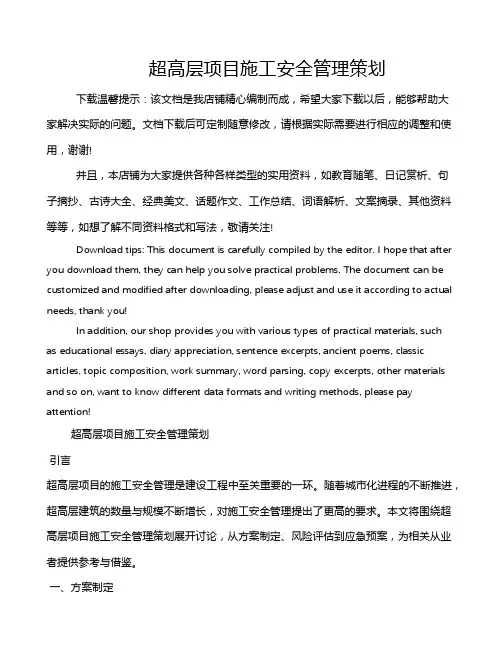 超高层项目施工安全管理策划

下载温馨提示：该文档是我店铺精心编制而成，希望大家下载以后，能够帮助大家解决实际的问题。文档下载后可定制随意修改，请根据实际需要进行相应的调整和使用，谢谢!

并且，本店铺为大家提供各种各样类型的实用资料，如教育随笔、日记赏析、句子摘抄、古诗大全、经典美文、话题作文、工作总结、词语解析、文案摘录、其他资料等等，如想了解不同资料格式和写法，敬请关注!

Download tips: This document is carefully compiled by the editor. I hope that after you download them, they can help you solve practical problems. The document can be customized and modified after downloading, please adjust and use it according to actual needs, thank you!

In addition, our shop provides you with various types of practical materials, such as educational essays, diary appreciation, sentence excerpts, ancient poems, classic articles, topic composition, work summary, word parsing, copy excerpts, other materials and so on, want to know different data formats and writing methods, please pay attention!

超高层项目施工安全管理策划

引言

超高层项目的施工安全管理是建设工程中至关重要的一环。随着城市化进程的不断推进，超高层建筑的数量与规模不断增长，对施工安全管理提出了更高的要求。本文将围绕超高层项目施工安全管理策划展开讨论，从方案制定、风险评估到应急预案，为相关从业者提供参考与借鉴。

一、方案制定